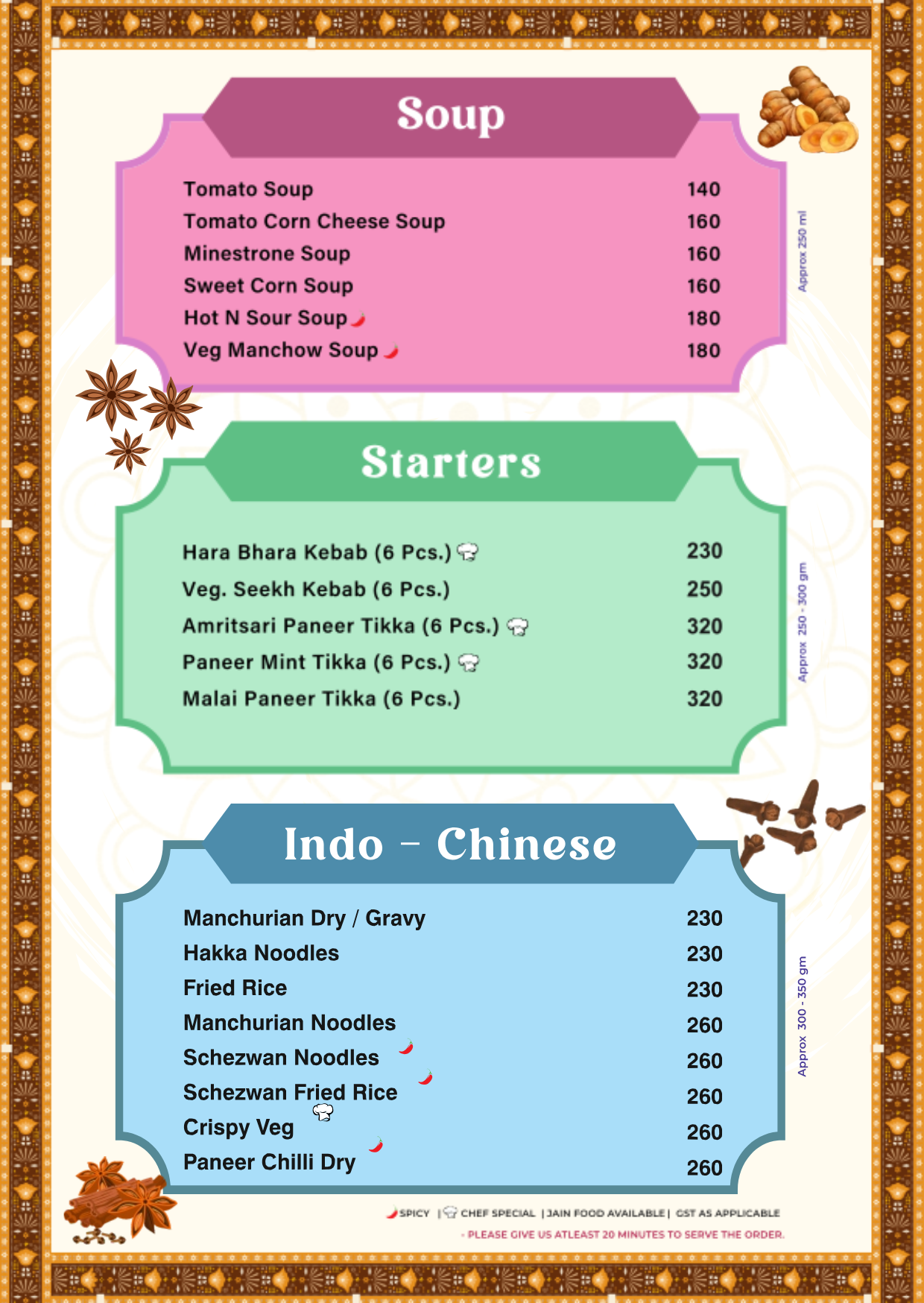 Soup

Tomato Soup 140
Tomato Corn Cheese Soup 160
Minestrone Soup 160
Sweet Corn Soup 160
Hot N Sour Soup 180
Veg Manchow Soup 180

Approx 250 ml

Starters

Hara Bhara Kebab (6 Pcs.) 230
Veg. Seekh Kebab (6 Pcs.) 250
Amritsari Paneer Tikka (6 Pcs.) 320
Paneer Mint Tikka (6 Pcs.) 320
Malai Paneer Tikka (6 Pcs.) 320

Approx 250 - 300 gm

Indo - Chinese

Manchurian Dry / Gravy 230
Hakka Noodles 230
Fried Rice 230
Manchurian Noodles 260
Schezwan Noodles 260
Schezwan Fried Rice 260
Crispy Veg 260
Paneer Chilli Dry 260

Approx 300 - 350 gm

SPICY | CHEF SPECIAL | JAIN FOOD AVAILABLE | GST AS APPLICABLE
- PLEASE GIVE US ATLEAST 20 MINUTES TO SERVE THE ORDER.